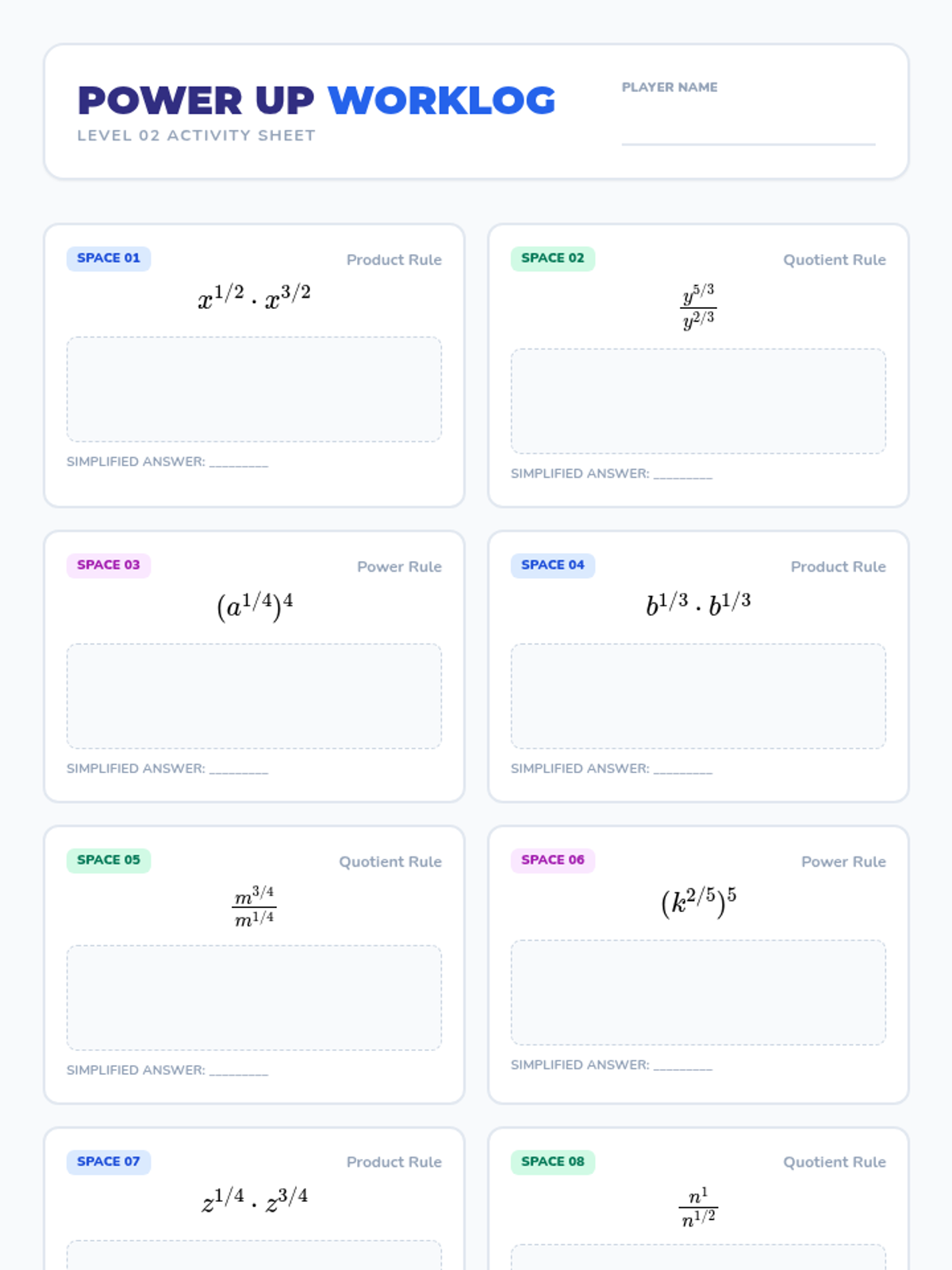 POWER UP WORKLOG
LEVEL 02 ACTIVITY SHEET

PLAYER NAME
____

SPACE 01
Product Rule
$x^{1/2} \cdot x^{3/2}$

SIMPLIFIED ANSWER: ____

SPACE 02
Quotient Rule
$\frac{y^{5/3}}{y^{2/3}}$

SIMPLIFIED ANSWER: ____

SPACE 03
Power Rule
$(a^{1/4})^4$

SIMPLIFIED ANSWER: ____

SPACE 04
Product Rule
$b^{1/3} \cdot b^{1/3}$

SIMPLIFIED ANSWER: ____

SPACE 05
Quotient Rule
$\frac{m^{3/4}}{m^{1/4}}$

SIMPLIFIED ANSWER: ____

SPACE 06
Power Rule
$(k^{2/5})^5$

SIMPLIFIED ANSWER: ____

SPACE 07
Product Rule
$z^{1/4} \cdot z^{3/4}$

SPACE 08
Quotient Rule
$\frac{n^1}{n^{1/2}}$